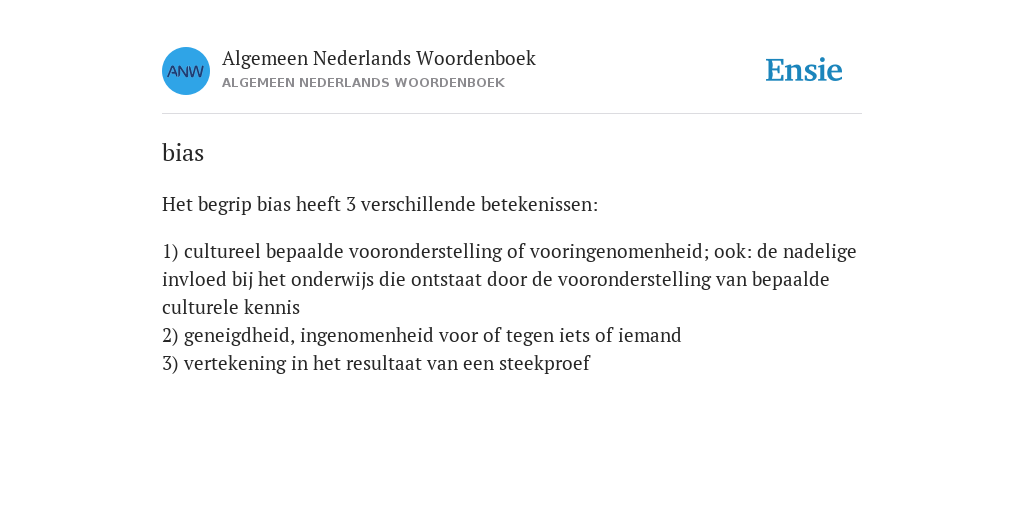 ANW

Algemeen Nederlands Woordenboek
ALGEMEEN NEDERLANDS WOORDENBOEK

Ensie

bias

Het begrip bias heeft 3 verschillende betekenissen:

1) cultureel bepaalde vooronderstelling of vooringenomenheid; ook: de nadelige invloed bij het onderwijs die ontstaat door de vooronderstelling van bepaalde culturele kennis
2) geneigdheid, ingenomenheid voor of tegen iets of iemand
3) vertekening in het resultaat van een steekproef